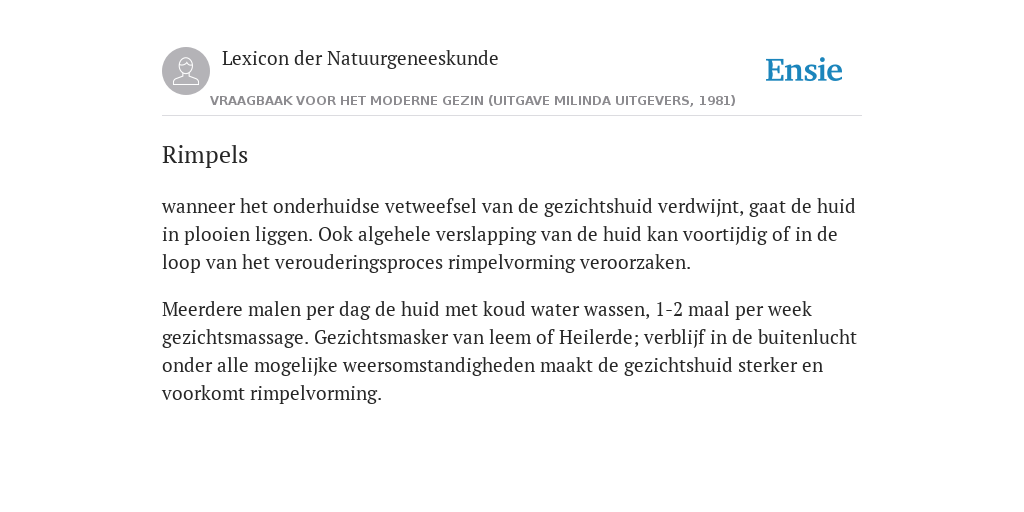 Lexicon der Natuurgeneeskunde

Ensie

VRAAGBAAK VOOR HET MODERNE GEZIN (UITGAVE MILINDA UITGEVERS, 1981)

Rimpels

wanneer het onderhuidse vetweefsel van de gezichtshuid verdwijnt, gaat de huid in plooien liggen. Ook algehele verslapping van de huid kan voortijdig of in de loop van het verouderingsproces rimpelvorming veroorzaken.

Meerdere malen per dag de huid met koud water wassen, 1-2 maal per week gezichtsmassage. Gezichtsmasker van leem of Heilerde; verblijf in de buitenlucht onder alle mogelijke weersomstandigheden maakt de gezichtshuid sterker en voorkomt rimpelvorming.